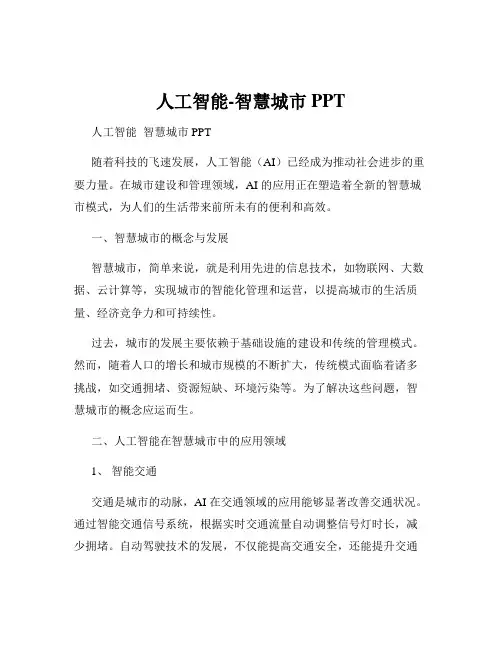 人工智能-智慧城市 PPT

人工智能 智慧城市 PPT

随着科技的飞速发展，人工智能（AI）已经成为推动社会进步的重要力量。在城市建设和管理领域，AI 的应用正在塑造着全新的智慧城市模式，为人们的生活带来前所未有的便利和高效。

一、智慧城市的概念与发展

智慧城市，简单来说，就是利用先进的信息技术，如物联网、大数据、云计算等，实现城市的智能化管理和运营，以提高城市的生活质量、经济竞争力和可持续性。

过去，城市的发展主要依赖于基础设施的建设和传统的管理模式。然而，随着人口的增长和城市规模的不断扩大，传统模式面临着诸多挑战，如交通拥堵、资源短缺、环境污染等。为了解决这些问题，智慧城市的概念应运而生。

二、人工智能在智慧城市中的应用领域

1、 智能交通

交通是城市的动脉，AI 在交通领域的应用能够显著改善交通状况。通过智能交通信号系统，根据实时交通流量自动调整信号灯时长，减少拥堵。自动驾驶技术的发展，不仅能提高交通安全，还能提升交通